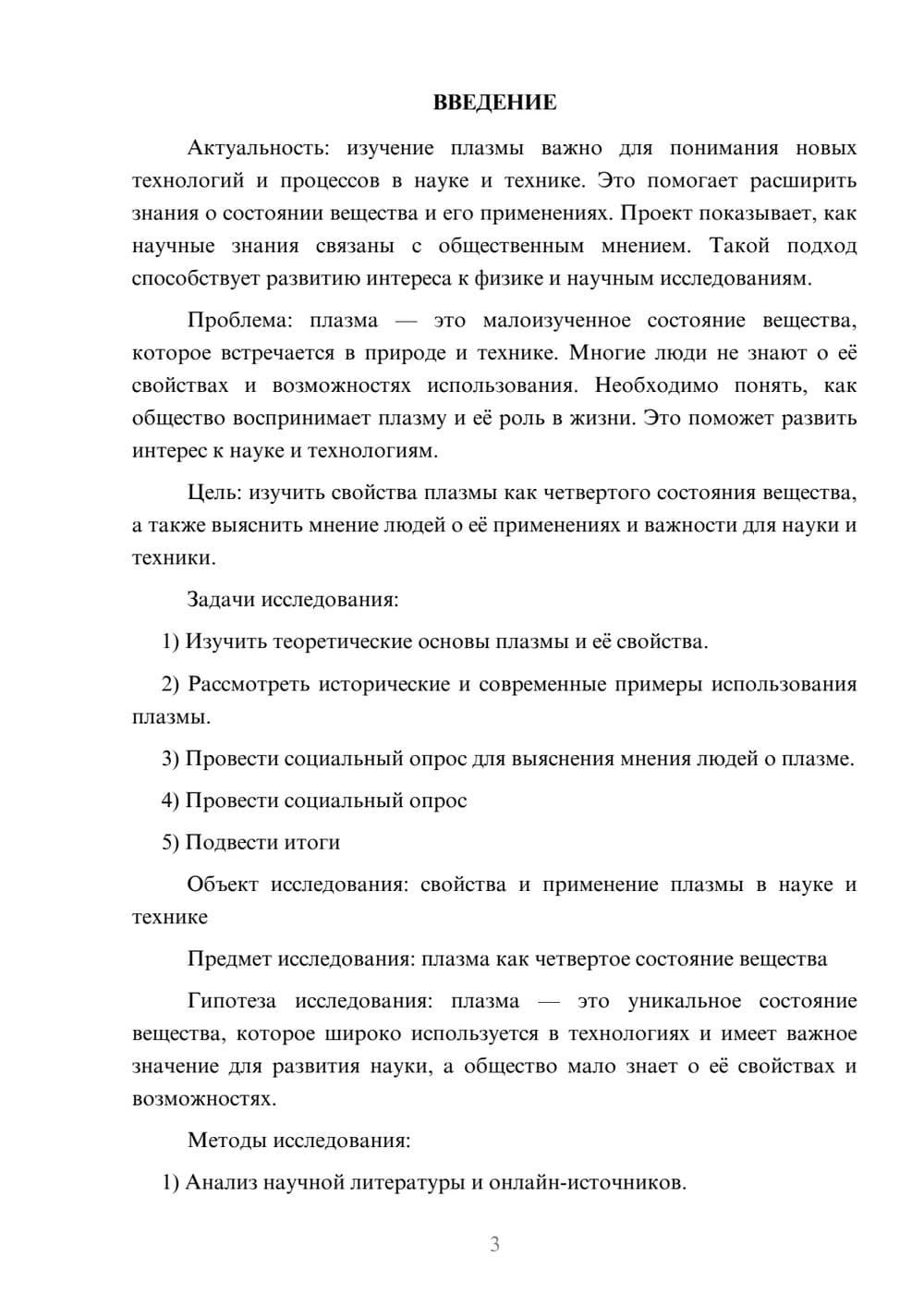 ВВЕДЕНИЕ

Актуальность: изучение плазмы важно для понимания новых технологий и процессов в науке и технике. Это помогает расширить знания о состоянии вещества и его применениях. Проект показывает, как научные знания связаны с общественным мнением. Такой подход способствует развитию интереса к физике и научным исследованиям.

Проблема: плазма — это малоизученное состояние вещества, которое встречается в природе и технике. Многие люди не знают о её свойствах и возможностях использования. Необходимо понять, как общество воспринимает плазму и её роль в жизни. Это поможет развить интерес к науке и технологиям.

Цель: изучить свойства плазмы как четвертого состояния вещества, а также выяснить мнение людей о её применениях и важности для науки и техники.

Задачи исследования:

1) Изучить теоретические основы плазмы и её свойства.

2) Рассмотреть исторические и современные примеры использования плазмы.

3) Провести социальный опрос для выяснения мнения людей о плазме.

4) Провести социальный опрос

5) Подвести итоги

Объект исследования: свойства и применение плазмы в науке и технике

Предмет исследования: плазма как четвертое состояние вещества

Гипотеза исследования: плазма — это уникальное состояние вещества, которое широко используется в технологиях и имеет важное значение для развития науки, а общество мало знает о её свойствах и возможностях.

Методы исследования:

1) Анализ научной литературы и онлайн-источников.

3